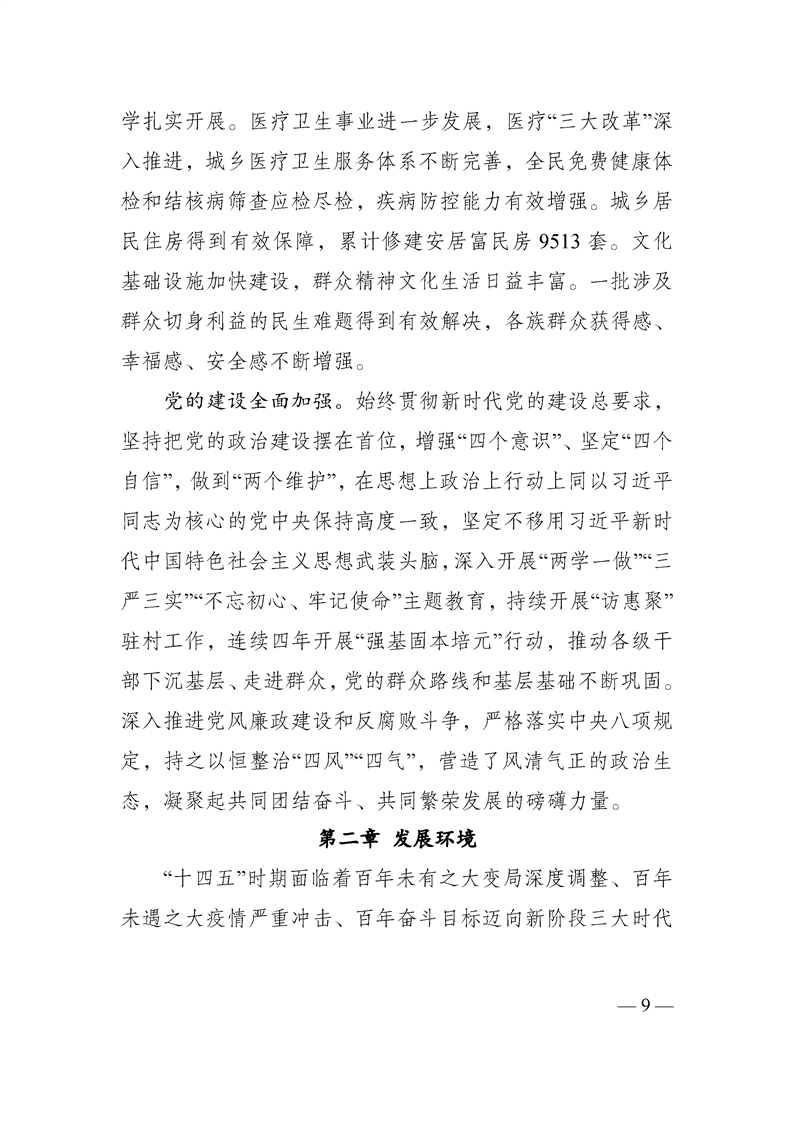 学扎实开展。医疗卫生事业进一步发展，医疗“三大改革”深入推进，城乡医疗卫生服务体系不断完善，全民免费健康体检和结核病筛查应检尽检，疾病防控能力有效增强。城乡居民住房得到有效保障，累计修建安居富民房 9513 套。文化基础设施加快建设，群众精神文化生活日益丰富。一批涉及群众切身利益的民生难题得到有效解决，各族群众获得感、幸福感、安全感不断增强。

党的建设全面加强。始终贯彻新时代党的建设总要求，坚持把党的政治建设摆在首位，增强“四个意识”、坚定“四个自信”，做到“两个维护”，在思想上政治上行动上同以习近平同志为核心的党中央保持高度一致，坚定不移用习近平新时代中国特色社会主义思想武装头脑，深入开展“两学一做”“三严三实”“不忘初心、牢记使命”主题教育，持续开展“访惠聚”驻村工作，连续四年开展“强基固本培元”行动，推动各级干部下沉基层、走进群众，党的群众路线和基层基础不断巩固。深入推进党风廉政建设和反腐败斗争，严格落实中央八项规定，持之以恒整治“四风”“四气”，营造了风清气正的政治生态，凝聚起共同团结奋斗、共同繁荣发展的磅礴力量。

第二章 发展环境

“十四五”时期面临着百年未有之大变局深度调整、百年未遇之大疫情严重冲击、百年奋斗目标迈向新阶段三大时代

— 9 —